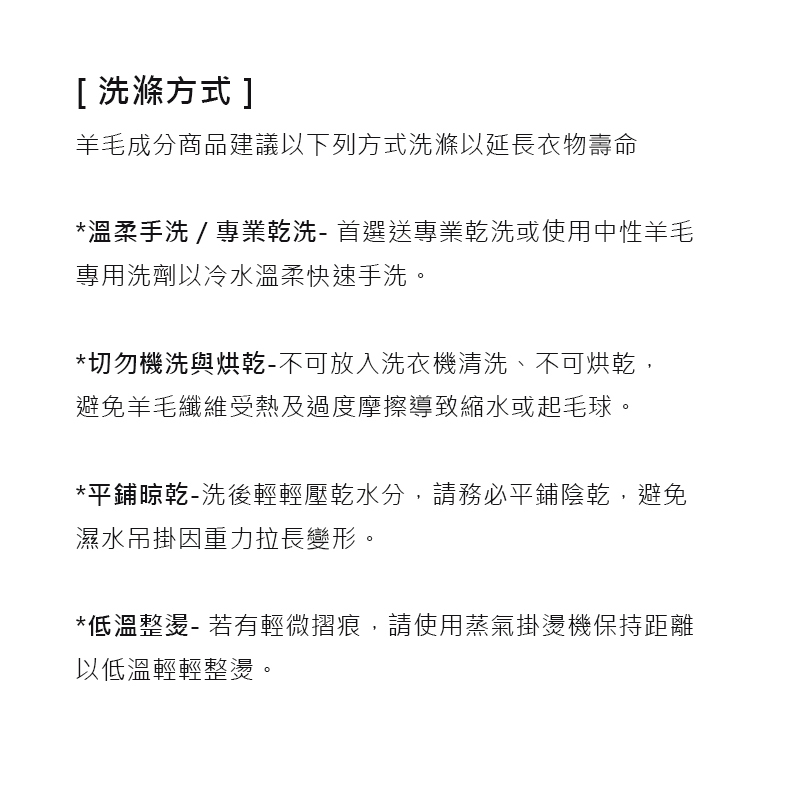 [ 洗滌方式 ]
羊毛成分商品建議以下列方式洗滌以延長衣物壽命

*溫柔手洗 / 專業乾洗- 首選送專業乾洗或使用中性羊毛專用洗劑以冷水溫柔快速手洗。

*切勿機洗與烘乾-不可放入洗衣機清洗、不可烘乾，避免羊毛纖維受熱及過度摩擦導致縮水或起毛球。

*平鋪晾乾-洗後輕輕壓乾水分，請務必平鋪陰乾，避免濕水吊掛因重力拉長變形。

*低溫整燙- 若有輕微摺痕，請使用蒸氣掛燙機保持距離以低溫輕輕整燙。